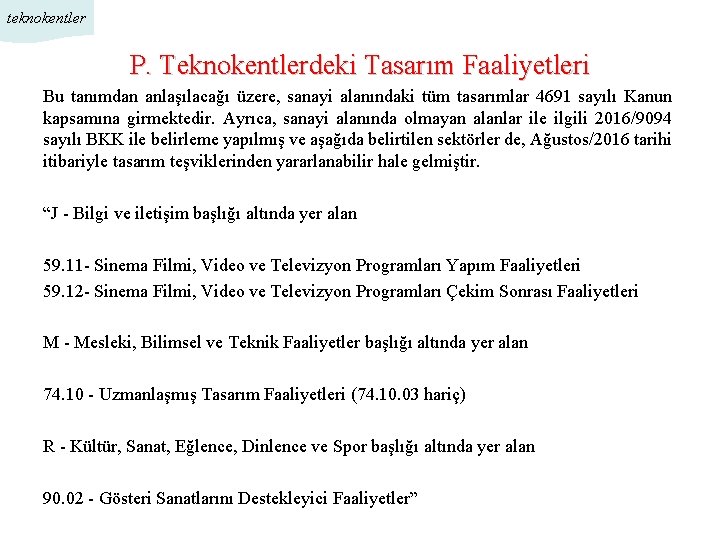 teknokentler

P. Teknokentlerdeki Tasarım Faaliyetleri

Bu tanımdan anlaşılacağı üzere, sanayi alanındaki tüm tasarımlar 4691 sayılı Kanun kapsamına girmektedir. Ayrıca, sanayi alanında olmayan alanlar ile ilgili 2016/9094 sayılı BKK ile belirleme yapılmış ve aşağıda belirtilen sektörler de, Ağustos/2016 tarihi itibariyle tasarım teşviklerinden yararlanabilir hale gelmiştir.

“J - Bilgi ve iletişim başlığı altında yer alan

59.11- Sinema Filmi, Video ve Televizyon Programları Yapım Faaliyetleri
59.12- Sinema Filmi, Video ve Televizyon Programları Çekim Sonrası Faaliyetleri

M - Mesleki, Bilimsel ve Teknik Faaliyetler başlığı altında yer alan

74.10 - Uzmanlaşmış Tasarım Faaliyetleri (74.10.03 hariç)

R - Kültür, Sanat, Eğlence, Dinlence ve Spor başlığı altında yer alan

90.02 - Gösteri Sanatlarını Destekleyici Faaliyetler”